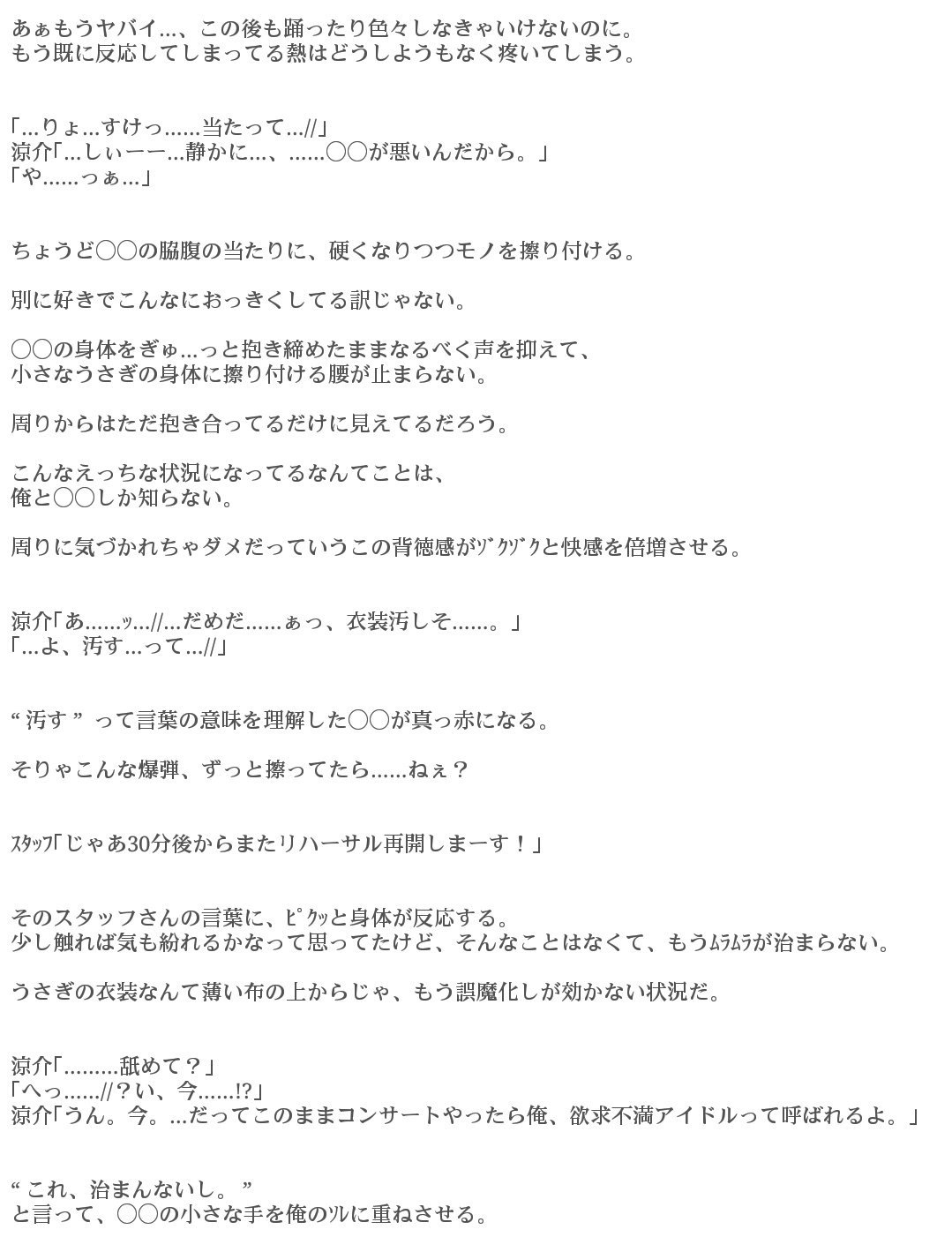 あぁもうヤバイ…、この後も踊ったり色々しなきゃいけないのに。
もう既に反応してしまってる熱はどうしようもなく疼いてしまう。

「…りょ…すけっ……当たって…//」
涼介「…しぃーー…静かに…、……〇〇が悪いんだから。」
「や……っぁ…」

ちょうど〇〇の脇腹の当たりに、硬くなりつつモノを擦り付ける。

別に好きでこんなにおっきくしてる訳じゃない。

〇〇の身体をぎゅ…っと抱き締めたままなるべく声を抑えて、
小さなうさぎの身体に擦り付ける腰が止まらない。

周りからはただ抱き合ってるだけに見えてるだろう。

こんなえっちな状況になってるなんてことは、
俺と〇〇しか知らない。

周りに気づかれちゃダメだっていうこの背徳感がｿﾞｸｿﾞｸと快感を倍増させる。

涼介「あ……ｯ…//…だめだ……ぁっ、衣装汚しそ……。」
「…よ、汚す…って…//」

“ 汚す ” って言葉の意味を理解した〇〇が真っ赤になる。

そりゃこんな爆弾、ずっと擦ってたら……ねぇ？

ｽﾀｯﾌ「じゃあ30分後からまたリハーサル再開しまーす！」

そのスタッフさんの言葉に、ﾋﾟｸｯと身体が反応する。
少し触れば気も紛れるかなって思ってたけど、そんなことはなくて、もうﾑﾗﾑﾗが治まらない。

うさぎの衣装なんて薄い布の上からじゃ、もう誤魔化しが効かない状況だ。

涼介「………舐めて？」
「へっ……//？い、今……!?」
涼介「うん。今。…だってこのままコンサートやったら俺、欲求不満アイドルって呼ばれるよ。」

“ これ、治まんないし。 ”
と言って、〇〇の小さな手を俺のｿﾚに重ねさせる。